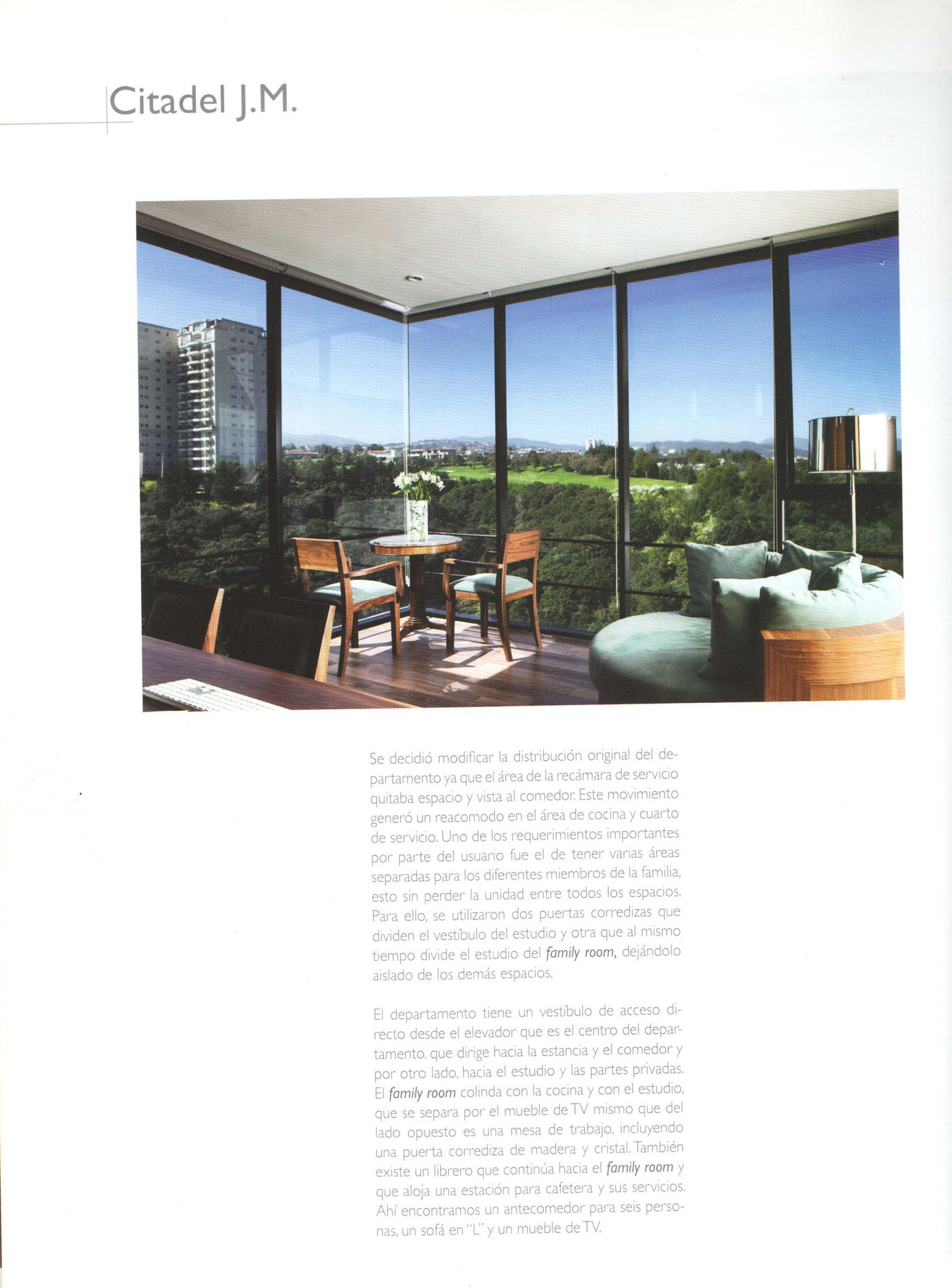 Citadel J.M.

Se decidió modificar la distribución original del departamento ya que el área de la recámara de servicio quitaba espacio y vista al comedor. Este movimiento generó un reacomodo en el área de cocina y cuarto de servicio. Uno de los requerimientos importantes por parte del usuario fue el de tener varias áreas separadas para los diferentes miembros de la familia, esto sin perder la unidad entre todos los espacios. Para ello, se utilizaron dos puertas corredizas que dividen el vestíbulo del estudio y otra que al mismo tiempo divide el estudio del family room, dejándolo aislado de los demás espacios.

El departamento tiene un vestíbulo de acceso directo desde el elevador que es el centro del departamento, que dirige hacia la estancia y el comedor y por otro lado, hacia el estudio y las partes privadas. El family room colinda con la cocina y con el estudio, que se separa por el mueble de TV mismo que del lado opuesto es una mesa de trabajo, incluyendo una puerta corrediza de madera y cristal. También existe un librero que continúa hacia el family room y que aloja una estación para cafetera y sus servicios. Ahí encontramos un antecomedor para seis personas, un sofá en "L" y un mueble de TV.